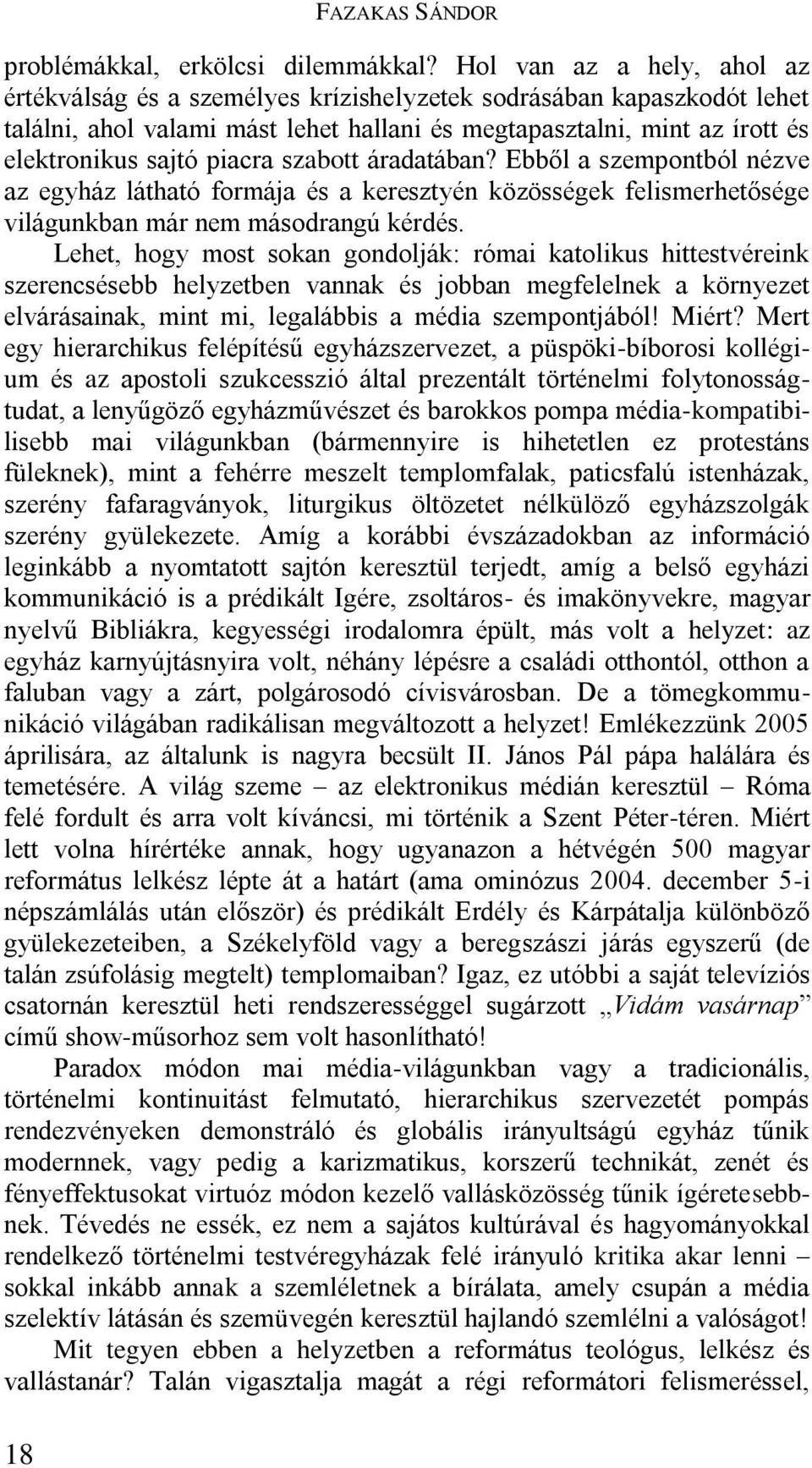 FAZAKAS SÁNDOR

problémákkal, erkölcsi dilemmákkal? Hol van az a hely, ahol az értékválság és a személyes krízishelyzetek sodrásában kapaszkodót lehet találni, ahol valami mást lehet hallani és megtapasztalni, mint az írott és elektronikus sajtó piacra szabott áradatában? Ebből a szempontból nézve az egyház látható formája és a keresztyén közösségek felismerhetősége világunkban már nem másodrangú kérdés.

Lehet, hogy most sokan gondolják: római katolikus hittestvéreink szerencsésebb helyzetben vannak és jobban megfelelnek a környezet elvárásainak, mint mi, legalábbis a média szempontjából! Miért? Mert egy hierarchikus felépítésű egyházszervezet, a püspöki-bíborosi kollégium és az apostoli szukcesszió által prezentált történelmi folytonosságtudat, a lenyűgöző egyházművészet és barokkos pompa média-kompatibilisebb mai világunkban (bármennyire is hihetetlen ez protestáns füleknek), mint a fehérre meszelt templomfalak, paticsfalú istenházak, szerény fafaragványok, liturgikus öltözetet nélkülöző egyházszolgák szerény gyülekezete. Amíg a korábbi évszázadokban az információ leginkább a nyomtatott sajtón keresztül terjedt, amíg a belső egyházi kommunikáció is a prédikált Igére, zsoltáros- és imakönyvekre, magyar nyelvű Bibliákra, kegyességi irodalomra épült, más volt a helyzet: az egyház karnyújtásnyira volt, néhány lépésre a családi otthontól, otthon a faluban vagy a zárt, polgárosodó cívisvárosban. De a tömegkommunikáció világában radikálisan megváltozott a helyzet! Emlékezzünk 2005 áprilisára, az általunk is nagyra becsült II. János Pál pápa halálára és temetésére. A világ szeme – az elektronikus médián keresztül – Róma felé fordult és arra volt kíváncsi, mi történik a Szent Péter-téren. Miért lett volna hírértéke annak, hogy ugyanazon a hétvégén 500 magyar református lelkész lépte át a határt (ama ominózus 2004. december 5-i népszámlálás után először) és prédikált Erdély és Kárpátalja különböző gyülekezeteiben, a Székelyföld vagy a beregszászi járás egyszerű (de talán zsúfolásig megtelt) templomaiban? Igaz, ez utóbbi a saját televíziós csatornán keresztül heti rendszerességgel sugárzott „Vidám vasárnap” című show-műsorhoz sem volt hasonlítható!

Paradox módon mai média-világunkban vagy a tradicionális, történelmi kontinuitást felmutató, hierarchikus szervezetét pompás rendezvényeken demonstráló és globális irányultságú egyház tűnik modernnek, vagy pedig a karizmatikus, korszerű technikát, zenét és fényeffektusokat virtuóz módon kezelő vallásközösség tűnik ígéretesebbnek. Tévedés ne essék, ez nem a sajátos kultúrával és hagyományokkal rendelkező történelmi testvéregyházak felé irányuló kritika akar lenni – sokkal inkább annak a szemléletnek a bírálata, amely csupán a média szelektív látásán és szemüvegén keresztül hajlandó szemlélni a valóságot!

Mit tegyen ebben a helyzetben a református teológus, lelkész és vallástanár? Talán vigasztalja magát a régi reformátori felismeréssel,

18